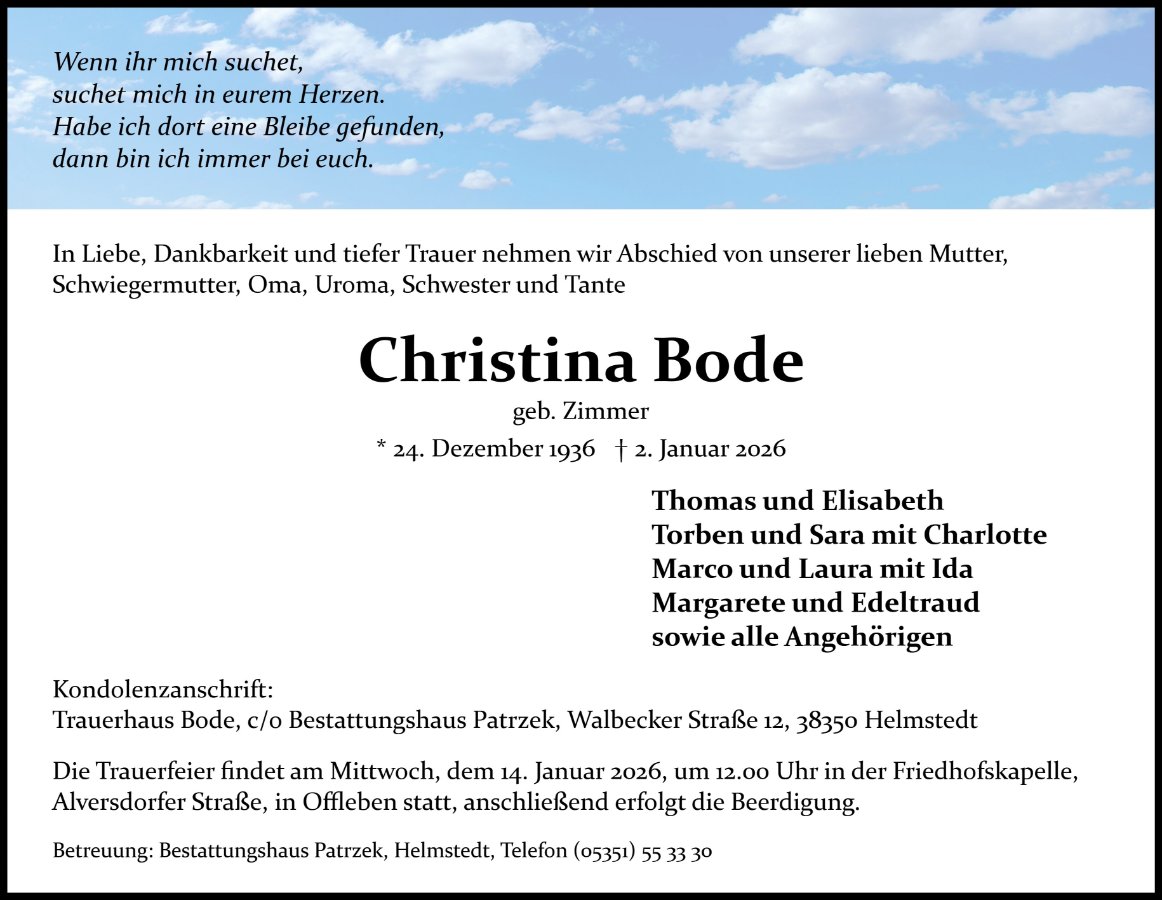 Wenn ihr mich suchet,
suchet mich in eurem Herzen.
Habe ich dort eine Bleibe gefunden,
dann bin ich immer bei euch.

In Liebe, Dankbarkeit und tiefer Trauer nehmen wir Abschied von unserer lieben Mutter, Schwiegermutter, Oma, Uroma, Schwester und Tante

Christina Bode

geb. Zimmer

* 24. Dezember 1936 † 2. Januar 2026

Thomas und Elisabeth
Torben und Sara mit Charlotte
Marco und Laura mit Ida
Margarete und Edeltraud
sowie alle Angehörigen

Kondolenzanschrift:
Trauerhaus Bode, c/o Bestattungshaus Patrzek, Walbecker Straße 12, 38350 Helmstedt

Die Trauerfeier findet am Mittwoch, dem 14. Januar 2026, um 12.00 Uhr in der Friedhofskapelle, Alversdorfer Straße, in Offleben statt, anschließend erfolgt die Beerdigung.

Betreuung: Bestattungshaus Patrzek, Helmstedt, Telefon (05351) 55 33 30